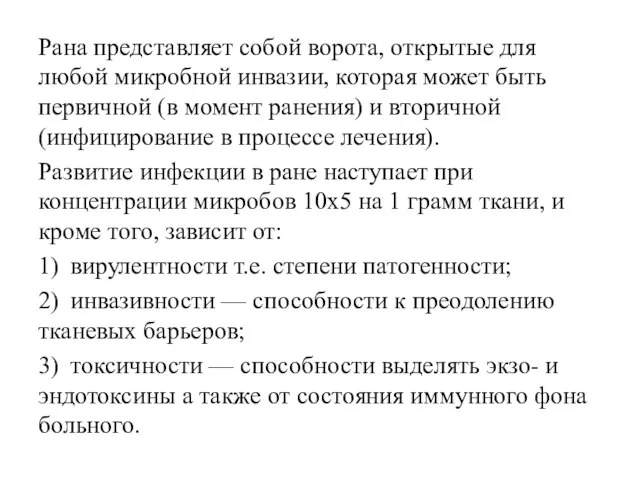 Рана представляет собой ворота, открытые для любой микробной инвазии, которая может быть первичной (в момент ранения) и вторичной (инфицирование в процессе лечения).

Развитие инфекции в ране наступает при концентрации микробов 10х5 на 1 грамм ткани, и кроме того, зависит от:

1) вирулентности т.е. степени патогенности;

2) инвазивности — способности к преодолению тканевых барьеров;

3) токсичности — способности выделять экзо- и эндотоксины а также от состояния иммунного фона больного.